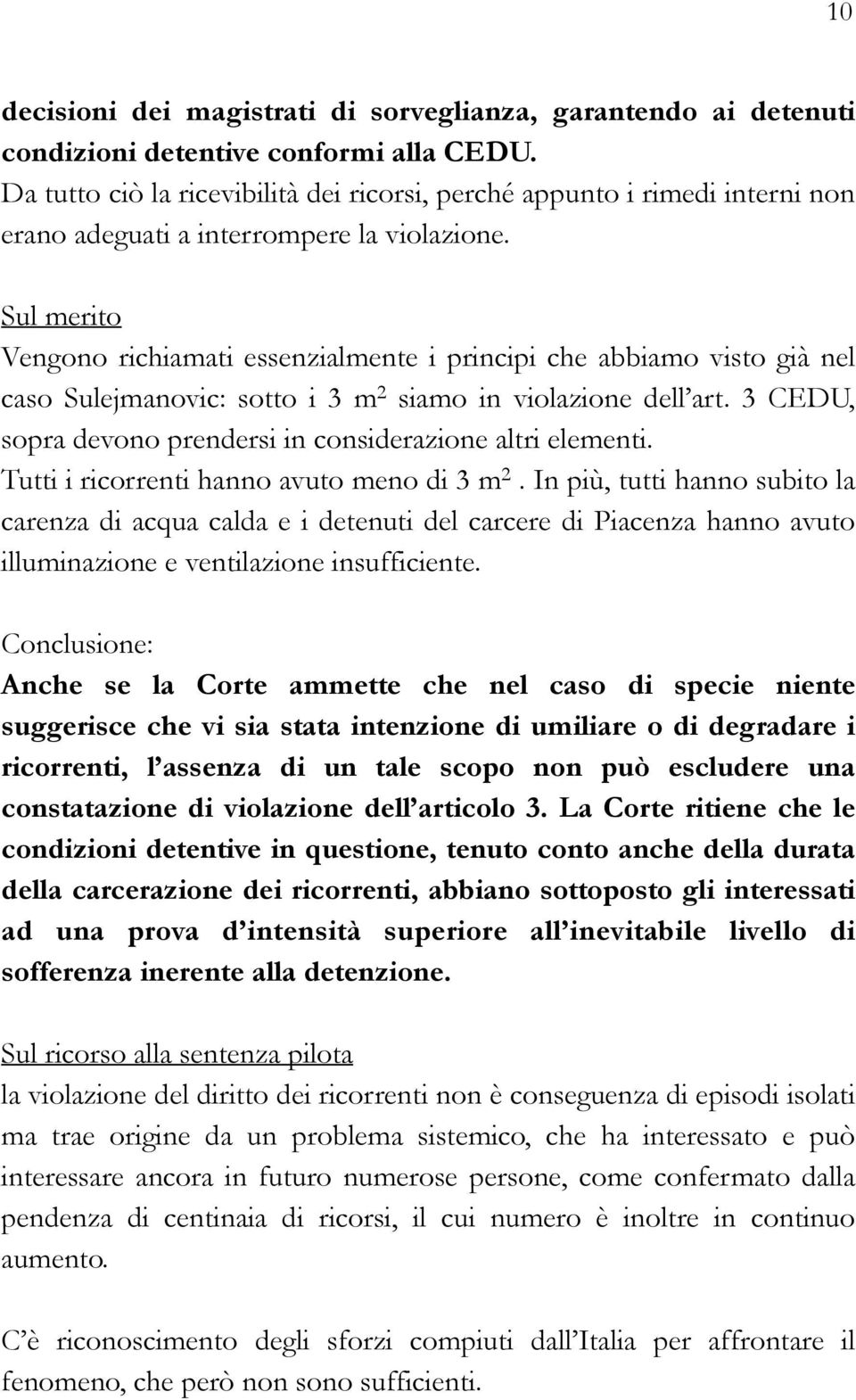 10

decisioni dei magistrati di sorveglianza, garantendo ai detenuti condizioni detentive conformi alla CEDU.
Da tutto ciò la ricevibilità dei ricorsi, perché appunto i rimedi interni non erano adeguati a interrompere la violazione.

Sul merito
Vengono richiamati essenzialmente i principi che abbiamo visto già nel caso Sulejmanovic: sotto i 3 $m^2$ siamo in violazione dell'art. 3 CEDU, sopra devono prendersi in considerazione altri elementi.
Tutti i ricorrenti hanno avuto meno di 3 $m^2$. In più, tutti hanno subito la carenza di acqua calda e i detenuti del carcere di Piacenza hanno avuto illuminazione e ventilazione insufficiente.

Conclusione:
Anche se la Corte ammette che nel caso di specie niente suggerisce che vi sia stata intenzione di umiliare o di degradare i ricorrenti, l'assenza di un tale scopo non può escludere una constatazione di violazione dell'articolo 3. La Corte ritiene che le condizioni detentive in questione, tenuto conto anche della durata della carcerazione dei ricorrenti, abbiano sottoposto gli interessati ad una prova d'intensità superiore all'inevitabile livello di sofferenza inerente alla detenzione.

Sul ricorso alla sentenza pilota
la violazione del diritto dei ricorrenti non è conseguenza di episodi isolati ma trae origine da un problema sistemico, che ha interessato e può interessare ancora in futuro numerose persone, come confermato dalla pendenza di centinaia di ricorsi, il cui numero è inoltre in continuo aumento.

C'è riconoscimento degli sforzi compiuti dall'Italia per affrontare il fenomeno, che però non sono sufficienti.